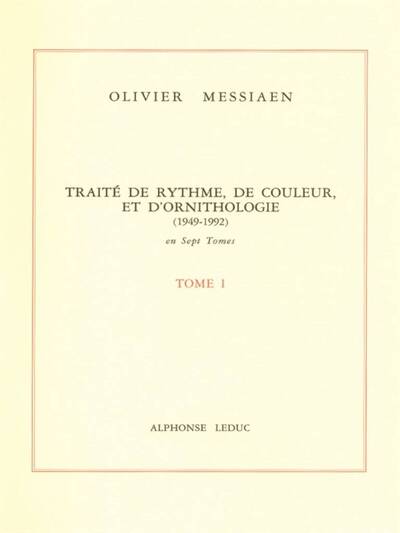 OLIVIER MESSIAEN

TRAITÉ DE RYTHME, DE COULEUR, ET D'ORNITHOLOGIE
(1949-1992)

en Sept Tomes

TOME I

ALPHONSE LEDUC